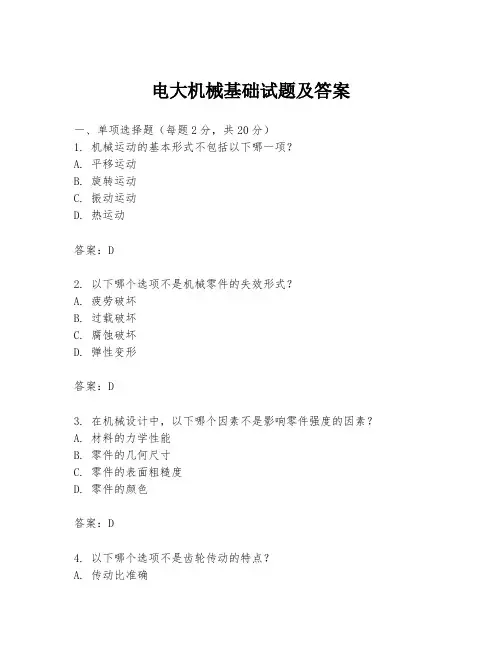 电大机械基础试题及答案

一、单项选择题（每题2分，共20分）
1. 机械运动的基本形式不包括以下哪一项？
A. 平移运动
B. 旋转运动
C. 振动运动
D. 热运动

答案：D

2. 以下哪个选项不是机械零件的失效形式？
A. 疲劳破坏
B. 过载破坏
C. 腐蚀破坏
D. 弹性变形

答案：D

3. 在机械设计中，以下哪个因素不是影响零件强度的因素？
A. 材料的力学性能
B. 零件的几何尺寸
C. 零件的表面粗糙度
D. 零件的颜色

答案：D

4. 以下哪个选项不是齿轮传动的特点？
A. 传动比准确